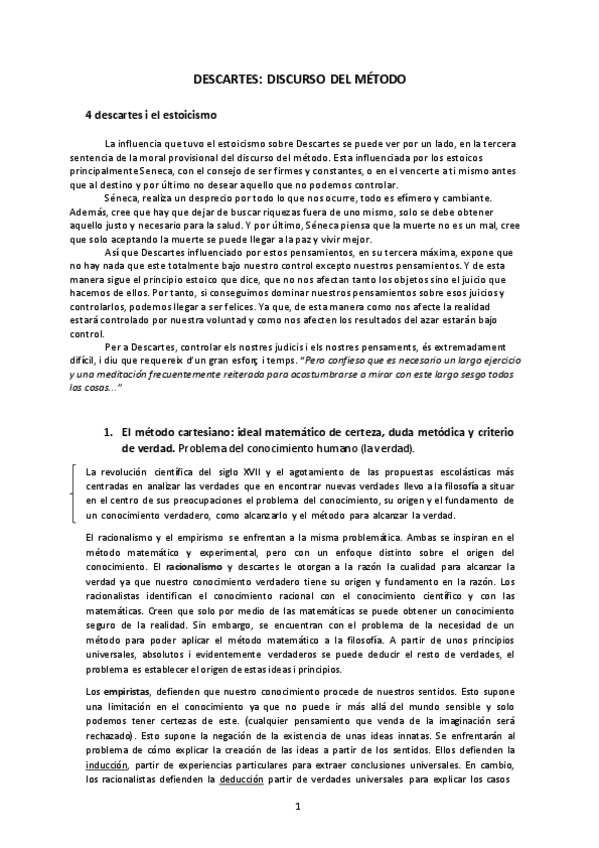 DESCARTES: DISCURSO DEL MÉTODO

4 descartes i el estoicismo

La influencia que tuvo el estoicismo sobre Descartes se puede ver por un lado, en la tercera sentencia de la moral provisional del discurso del método. Esta influenciada por los estoicos principalmente Seneca, con el consejo de ser firmes y constantes, o en el vencerte a ti mismo antes que al destino y por último no desear aquello que no podemos controlar.

Séneca, realiza un desprecio por todo lo que nos ocurre, todo es efímero y cambiante. Además, cree que hay que dejar de buscar riquezas fuera de uno mismo, solo se debe obtener aquello justo y necesario para la salud. Y por último, Séneca piensa que la muerte no es un mal, cree que solo aceptando la muerte se puede llegar a la paz y vivir mejor.

Así que Descartes influenciado por estos pensamientos, en su tercera máxima, expone que no hay nada que este totalmente bajo nuestro control excepto nuestros pensamientos. Y de esta manera sigue el principio estoico que dice, que no nos afectan tanto los objetos sino el juicio que hacemos de ellos. Por tanto, si conseguimos dominar nuestros pensamientos sobre esos juicios y controlarlos, podemos llegar a ser felices. Ya que, de esta manera como nos afecte la realidad estará controlado por nuestra voluntad y como nos afecten los resultados del azar estarán bajo control.

Per a Descartes, controlar els nostres judicis i els nostres pensaments, és extremadament difícil, i diu que requereix d'un gran esforç i temps. "Pero confieso que es necesario un largo ejercicio y una meditación frecuentemente reiterada para acostumbrarse a mirar con este largo sesgo todas las cosas..."

1. El método cartesiano: ideal matemático de certeza, duda metódica y criterio de verdad. Problema del conocimiento humano (la verdad).

La revolución científica del siglo XVII y el agotamiento de las propuestas escolásticas más centradas en analizar las verdades que en encontrar nuevas verdades llevo a la filosofía a situar en el centro de sus preocupaciones el problema del conocimiento, su origen y el fundamento de un conocimiento verdadero, como alcanzarlo y el método para alcanzar la verdad.

El racionalismo y el empirismo se enfrentan a la misma problemática. Ambas se inspiran en el método matemático y experimental, pero con un enfoque distinto sobre el origen del conocimiento. El racionalismo y descartes le otorgan a la razón la cualidad para alcanzar la verdad ya que nuestro conocimiento verdadero tiene su origen y fundamento en la razón. Los racionalistas identifican el conocimiento racional con el conocimiento científico y con las matemáticas. Creen que solo por medio de las matemáticas se puede obtener un conocimiento seguro de la realidad. Sin embargo, se encuentran con el problema de la necesidad de un método para poder aplicar el método matemático a la filosofía. A partir de unos principios universales, absolutos i evidentemente verdaderos se puede deducir el resto de verdades, el problema es establecer el origen de estas ideas i principios.

Los empiristas, defienden que nuestro conocimiento procede de nuestros sentidos. Esto supone una limitación en el conocimiento ya que no puede ir más allá del mundo sensible y solo podemos tener certezas de este. (cualquier pensamiento que venda de la imaginación será rechazado). Esto supone la negación de la existencia de unas ideas innatas. Se enfrentarán al problema de cómo explicar la creación de las ideas a partir de los sentidos. Ellos defienden la inducción, partir de experiencias particulares para extraer conclusiones universales. En cambio, los racionalistas defienden la deducción partir de verdades universales para explicar los casos

1